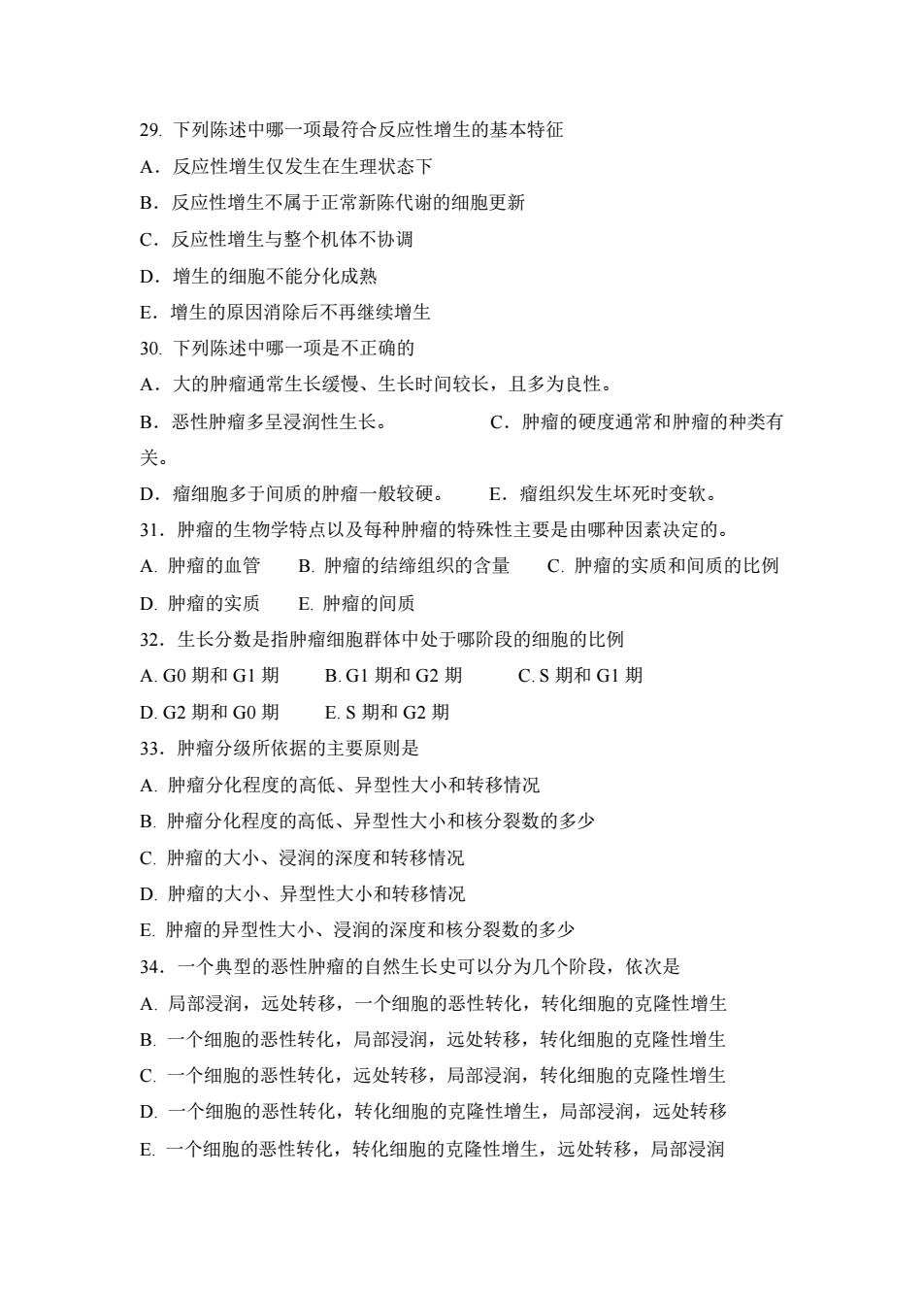 29.下列陈述中哪一项最符合反应性增生的基本特征

A．反应性增生仅发生在生理状态下

B．反应性增生不属于正常新陈代谢的细胞更新

C．反应性增生与整个机体不协调

D．增生的细胞不能分化成熟

E．增生的原因消除后不再继续增生

30.下列陈述中哪一项是不正确的

A．大的肿瘤通常生长缓慢、生长时间较长，且多为良性。

B．恶性肿瘤多呈浸润性生长。 C．肿瘤的硬度通常和肿瘤的种类有关。

D．瘤细胞多于间质的肿瘤一般较硬。 E．瘤组织发生坏死时变软。

31．肿瘤的生物学特点以及每种肿瘤的特殊性主要是由哪种因素决定的。

A.肿瘤的血管 B.肿瘤的结缔组织的含量 C.肿瘤的实质和间质的比例

D.肿瘤的实质 E.肿瘤的间质

32．生长分数是指肿瘤细胞群体中处于哪阶段的细胞的比例

A.G0期和G1期 B.G1期和G2期 C.S期和G1期

D.G2期和G0期 E.S期和G2期

33．肿瘤分级所依据的主要原则是

A.肿瘤分化程度的高低、异型性大小和转移情况

B.肿瘤分化程度的高低、异型性大小和核分裂数的多少

C.肿瘤的大小、浸润的深度和转移情况

D.肿瘤的大小、异型性大小和转移情况

E.肿瘤的异型性大小、浸润的深度和核分裂数的多少

34．一个典型的恶性肿瘤的自然生长史可以分为几个阶段，依次是

A.局部浸润，远处转移，一个细胞的恶性转化，转化细胞的克隆性增生

B.一个细胞的恶性转化，局部浸润，远处转移，转化细胞的克隆性增生

C.一个细胞的恶性转化，远处转移，局部浸润，转化细胞的克隆性增生

D.一个细胞的恶性转化，转化细胞的克隆性增生，局部浸润，远处转移

E.一个细胞的恶性转化，转化细胞的克隆性增生，远处转移，局部浸润